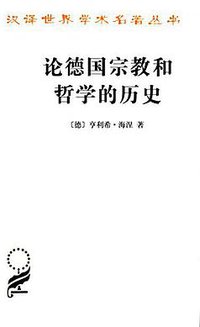 汉译世界学术名著丛书

论德国宗教和哲学的历史

〔德〕亨利希·海涅 著